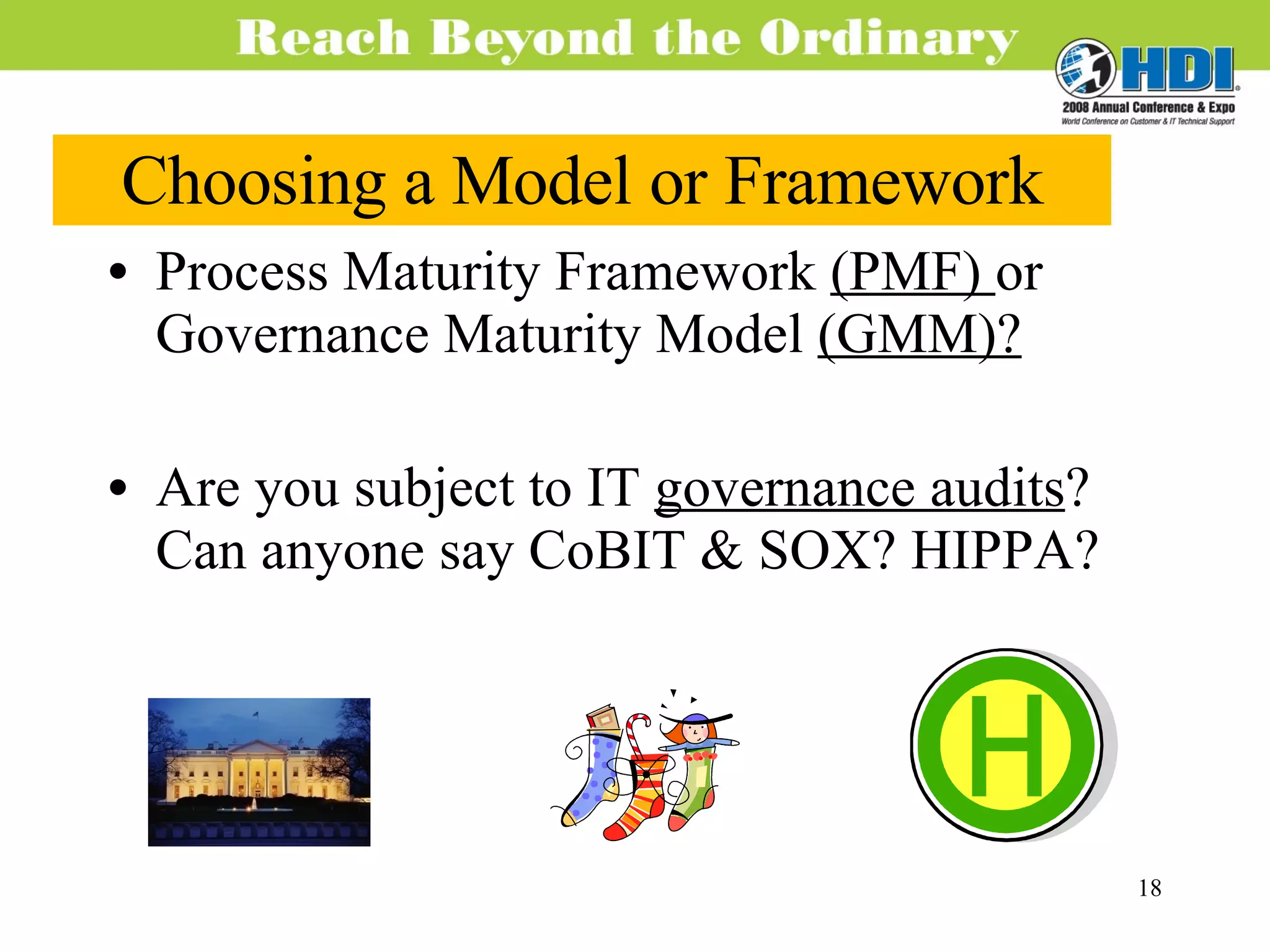 Reach Beyond the Ordinary

HDI
2008 Annual Conference & Expo
World Conference on Customer & IT Technical Support

Choosing a Model or Framework

• Process Maturity Framework (PMF) or Governance Maturity Model (GMM)?

• Are you subject to IT governance audits? Can anyone say CoBIT & SOX? HIPPA?

H

18